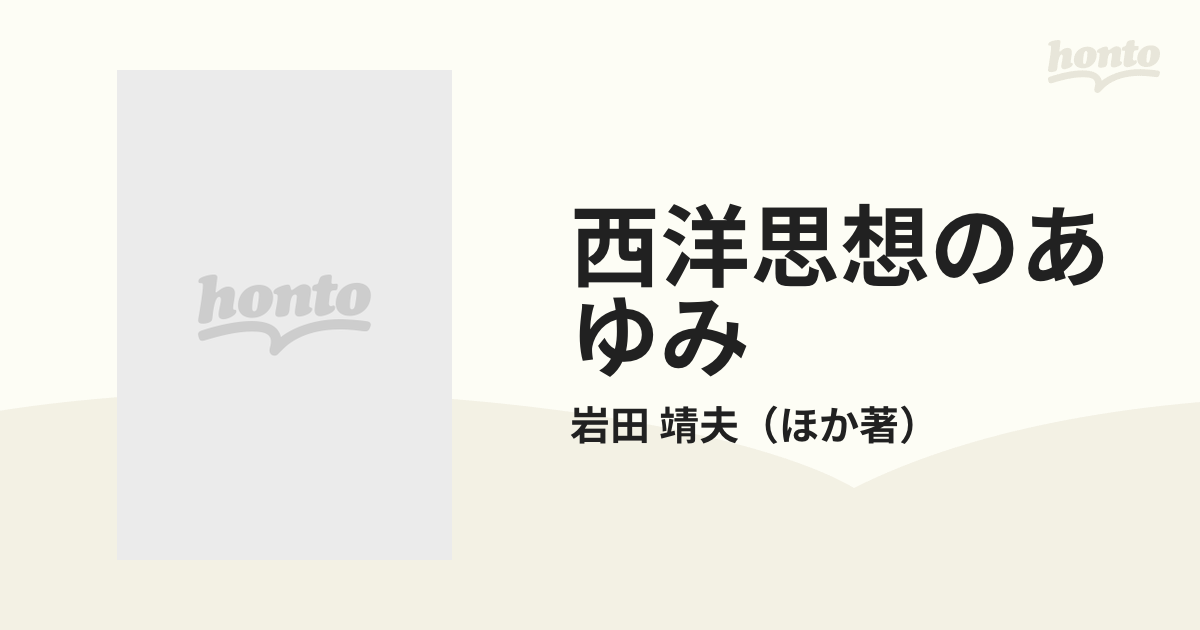 honto

honto

西洋思想のあゆみ

岩田 靖夫（ほか著）